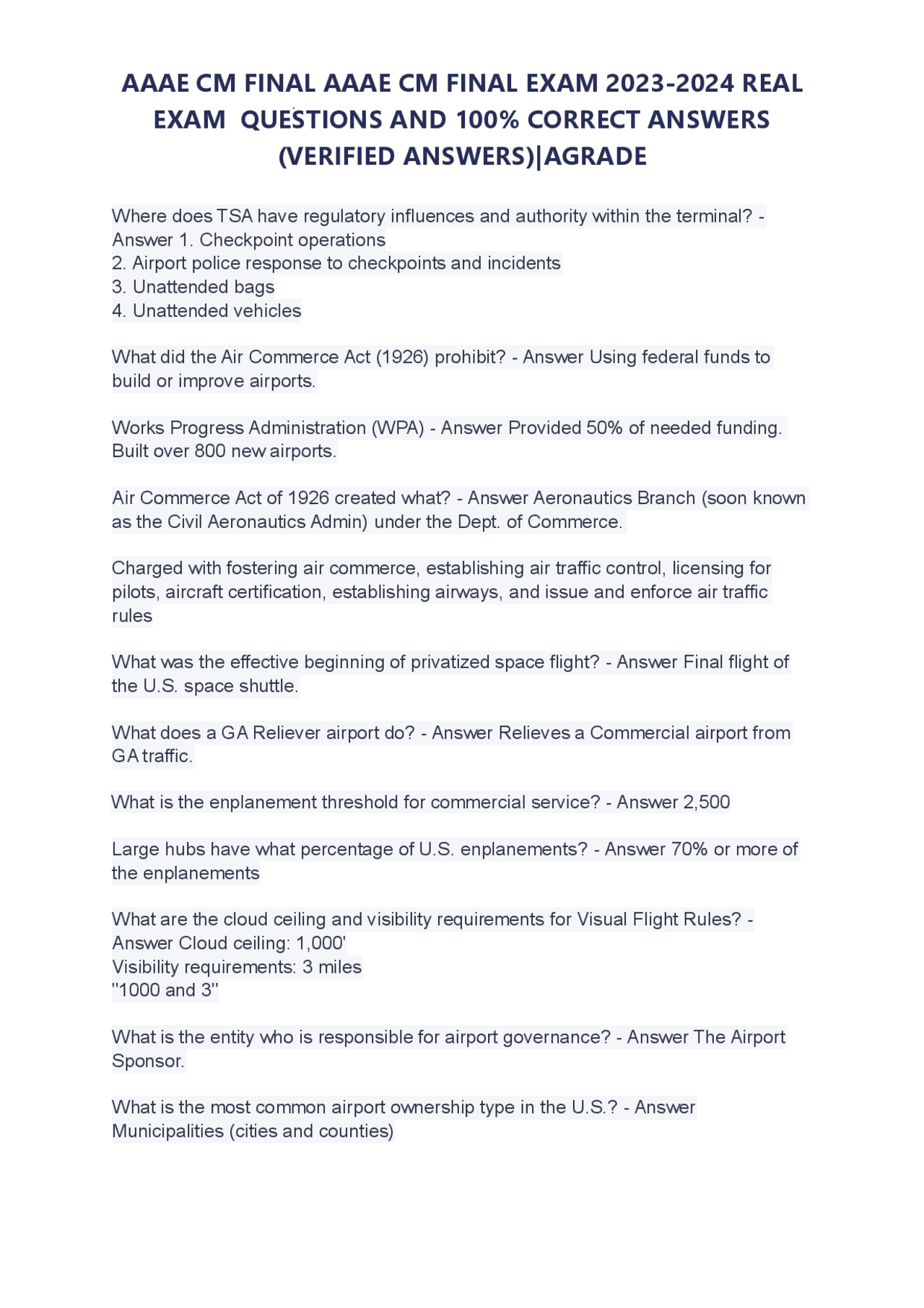 AAAE CM FINAL AAAE CM FINAL EXAM 2023-2024 REAL EXAM QUESTIONS AND 100% CORRECT ANSWERS (VERIFIED ANSWERS)|AGRADE

Where does TSA have regulatory influences and authority within the terminal? - Answer 1. Checkpoint operations
2. Airport police response to checkpoints and incidents
3. Unattended bags
4. Unattended vehicles

What did the Air Commerce Act (1926) prohibit? - Answer Using federal funds to build or improve airports.

Works Progress Administration (WPA) - Answer Provided 50% of needed funding. Built over 800 new airports.

Air Commerce Act of 1926 created what? - Answer Aeronautics Branch (soon known as the Civil Aeronautics Admin) under the Dept. of Commerce.

Charged with fostering air commerce, establishing air traffic control, licensing for pilots, aircraft certification, establishing airways, and issue and enforce air traffic rules

What was the effective beginning of privatized space flight? - Answer Final flight of the U.S. space shuttle.

What does a GA Reliever airport do? - Answer Relieves a Commercial airport from GA traffic.

What is the enplanement threshold for commercial service? - Answer 2,500

Large hubs have what percentage of U.S. enplanements? - Answer 70% or more of the enplanements

What are the cloud ceiling and visibility requirements for Visual Flight Rules? - Answer Cloud ceiling: 1,000'
Visibility requirements: 3 miles
"1000 and 3"

What is the entity who is responsible for airport governance? - Answer The Airport Sponsor.

What is the most common airport ownership type in the U.S.? - Answer Municipalities (cities and counties)